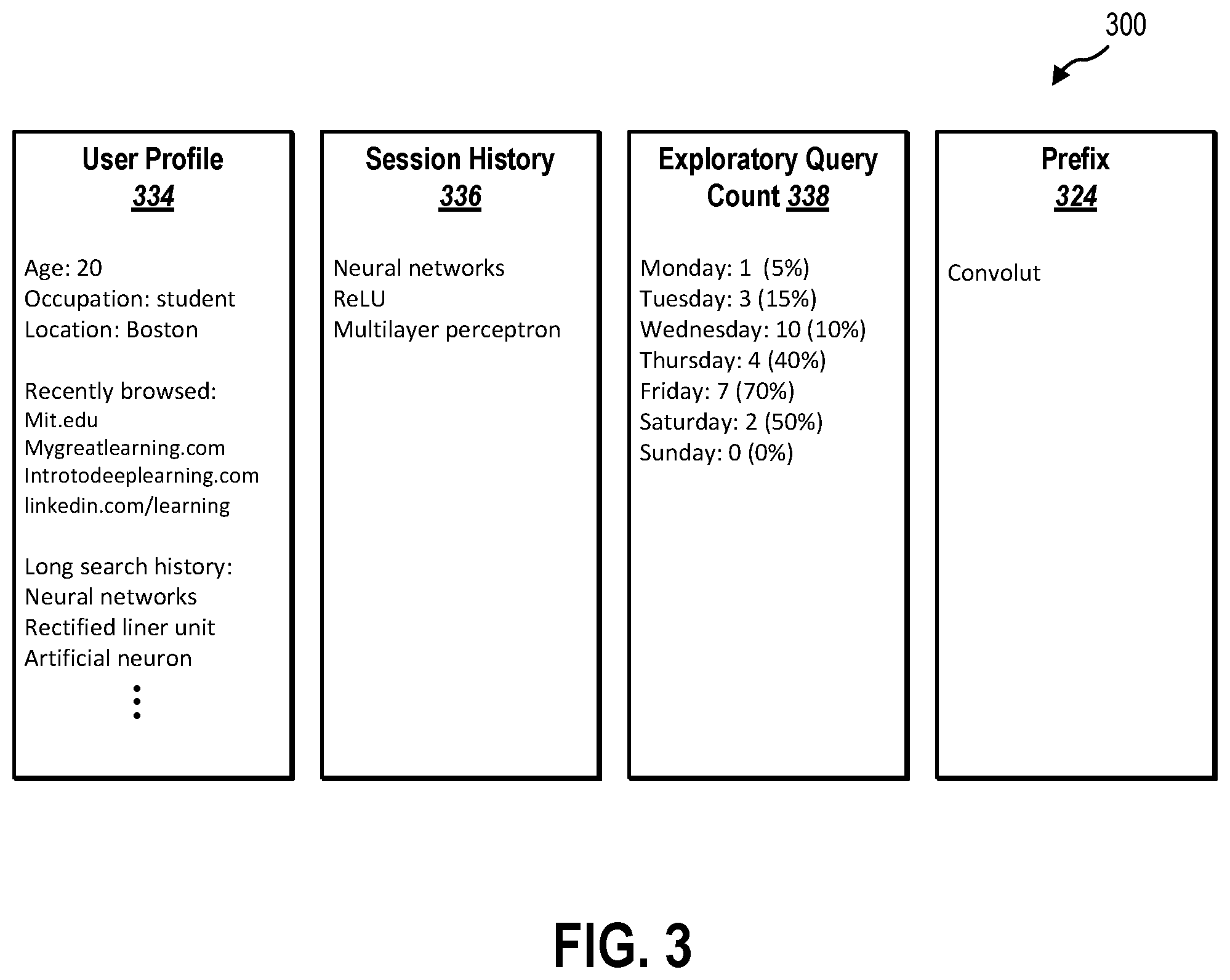 300

User Profile
334

Age: 20
Occupation: student
Location: Boston

Recently browsed:
Mit.edu
Mygreatlearning.com
Introtodeeplearning.com
linkedin.com/learning

Long search history:
Neural networks
Rectified liner unit
Artificial neuron
⋮

Session History
336

Neural networks
ReLU
Multilayer perceptron

Exploratory Query Count 338

Monday: 1 (5%)
Tuesday: 3 (15%)
Wednesday: 10 (10%)
Thursday: 4 (40%)
Friday: 7 (70%)
Saturday: 2 (50%)
Sunday: 0 (0%)

Prefix
324

Convolut

FIG. 3